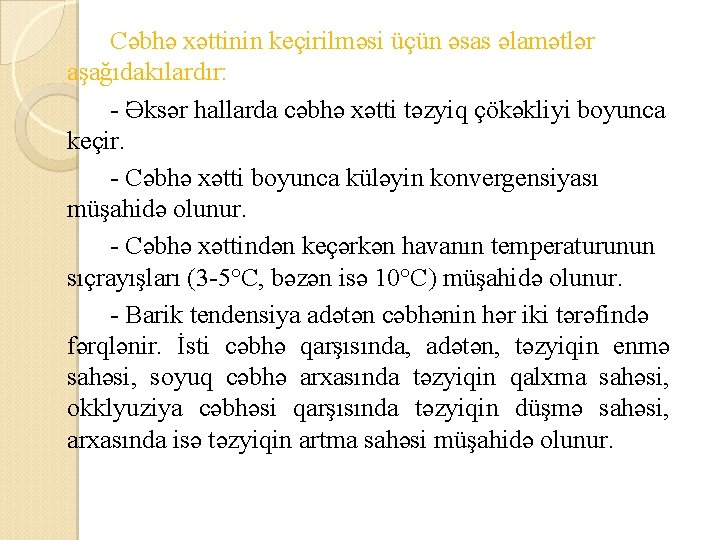 Cəbhə xəttinin keçirilməsi üçün əsas əlamətlər aşağıdakılardır:

- Əksər hallarda cəbhə xətti təzyiq çökəkliyi boyunca keçir.

- Cəbhə xətti boyunca küləyin konvergensiyası müşahidə olunur.

- Cəbhə xəttindən keçərkən havanın temperaturunun sıçrayışları (3-5°C, bəzən isə 10°C) müşahidə olunur.

- Barik tendensiya adətən cəbhənin hər iki tərəfində fərqlənir. İsti cəbhə qarşısında, adətən, təzyiqin enmə sahəsi, soyuq cəbhə arxasında təzyiqin qalxma sahəsi, okklyuziya cəbhəsi qarşısında təzyiqin düşmə sahəsi, arxasında isə təzyiqin artma sahəsi müşahidə olunur.